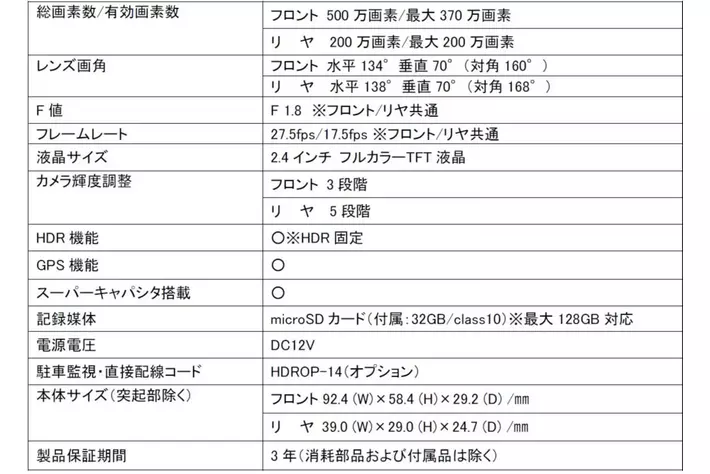 | 総画素数/有効画素数 | フロント 500 万画素/最大 370 万画素 |
|---|---|
| | リ　ヤ　200 万画素/最大 200 万画素 |
| レンズ画角 | フロント 水平 134° 垂直 70°（対角 160°） |
| | リ　ヤ　水平 138° 垂直 70°（対角 168°） |
| F 値 | F 1.8 ※フロント/リヤ共通 |
| フレームレート | 27.5fps/17.5fps ※フロント/リヤ共通 |
| 液晶サイズ | 2.4 インチ フルカラーTFT 液晶 |
| カメラ輝度調整 | フロント 3 段階 |
| | リ　ヤ　5 段階 |
| HDR 機能 | ○※HDR 固定 |
| GPS 機能 | ○ |
| スーパーキャパシタ搭載 | ○ |
| 記録媒体 | microSD カード（付属：32GB/class10）※最大 128GB 対応 |
| 電源電圧 | DC12V |
| 駐車監視・直接配線コード | HDROP-14（オプション） |
| 本体サイズ（突起部除く） | フロント 92.4 (W)×58.4 (H)×29.2 (D) /㎜ |
| | リ　ヤ 39.0 (W)×29.0 (H)×24.7 (D) /㎜ |
| 製品保証期間 | 3 年（消耗部品および付属品は除く） |